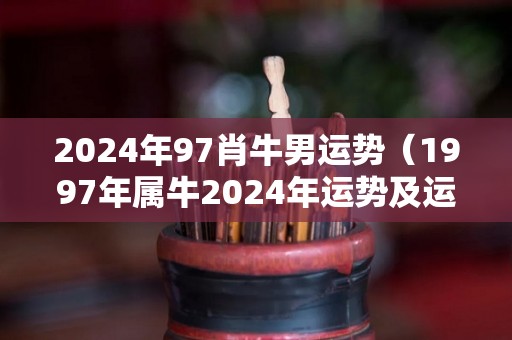 2024年97肖牛男运势（1997年属牛2024年运势及运